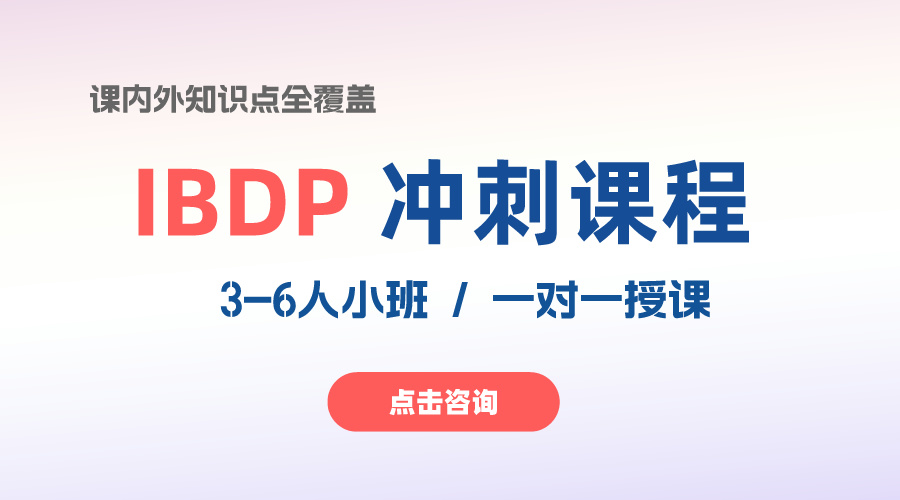 课内外知识点全覆盖

IBDP 冲刺课程

3-6人小班 / 一对一授课

点击咨询